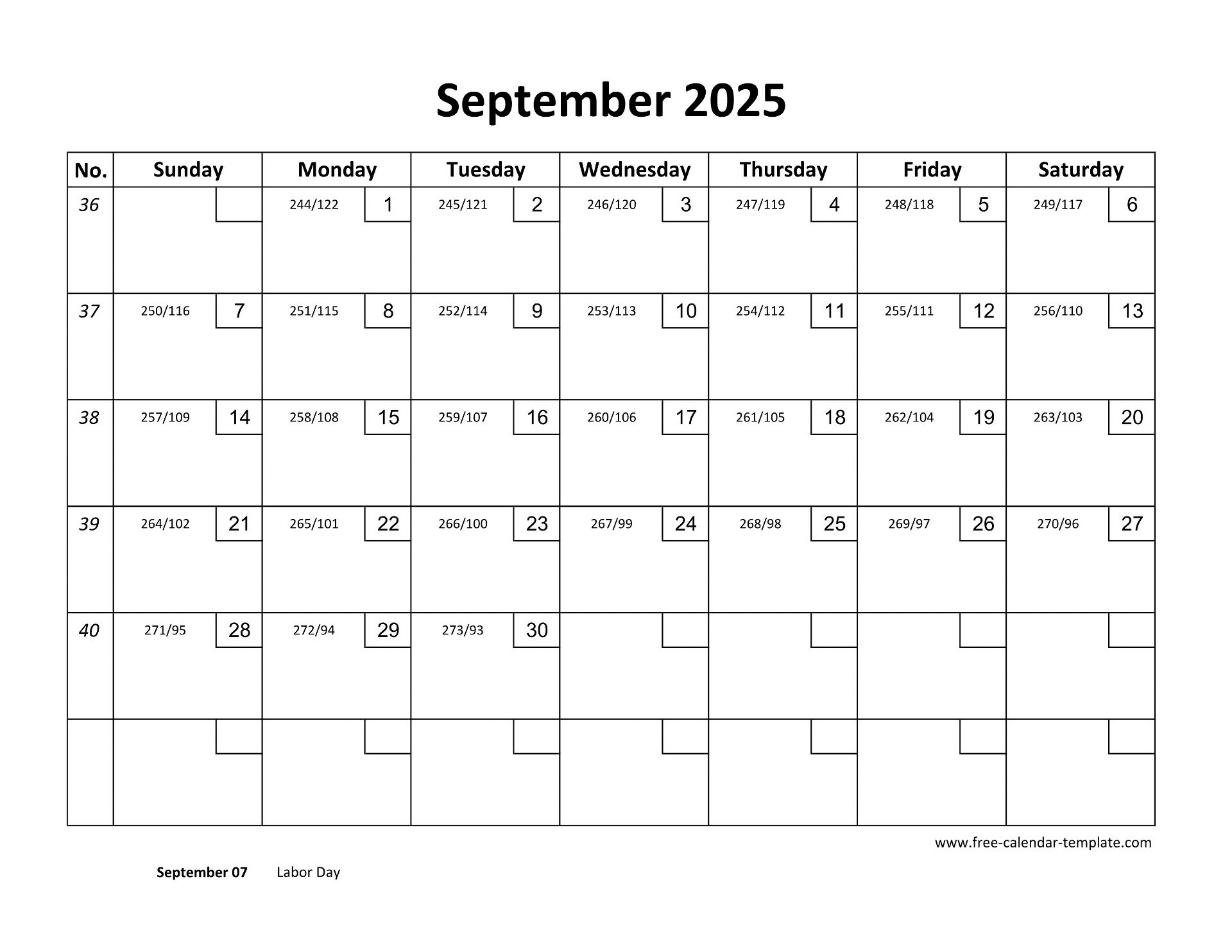 September 2025

| No. | Sunday | Monday | Tuesday | Wednesday | Thursday | Friday | Saturday |
|---|---|---|---|---|---|---|---|
| 36 | | 244/122 1 | 245/121 2 | 246/120 3 | 247/119 4 | 248/118 5 | 249/117 6 |
| 37 | 250/116 7 | 251/115 8 | 252/114 9 | 253/113 10 | 254/112 11 | 255/111 12 | 256/110 13 |
| 38 | 257/109 14 | 258/108 15 | 259/107 16 | 260/106 17 | 261/105 18 | 262/104 19 | 263/103 20 |
| 39 | 264/102 21 | 265/101 22 | 266/100 23 | 267/99 24 | 268/98 25 | 269/97 26 | 270/96 27 |
| 40 | 271/95 28 | 272/94 29 | 273/93 30 | | | | |
| | | | | | | | |

www.free-calendar-template.com

September 07 Labor Day